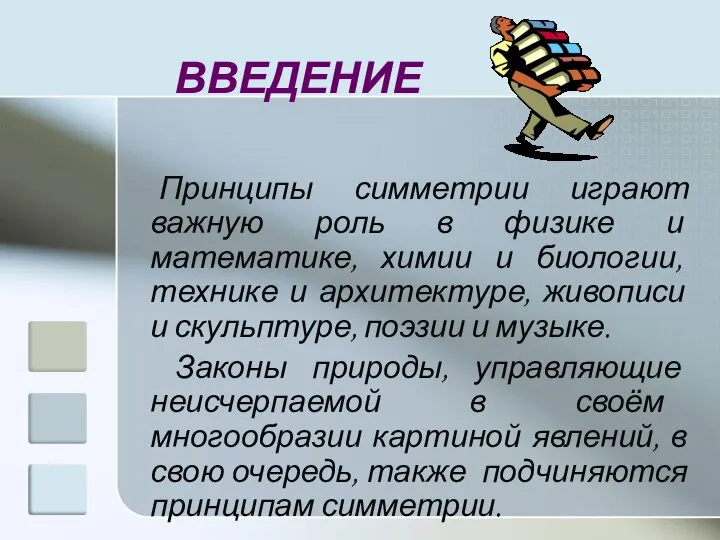 ВВЕДЕНИЕ

Принципы симметрии играют важную роль в физике и математике, химии и биологии, технике и архитектуре, живописи и скульптуре, поэзии и музыке.

Законы природы, управляющие неисчерпаемой в своём многообразии картиной явлений, в свою очередь, также подчиняются принципам симметрии.